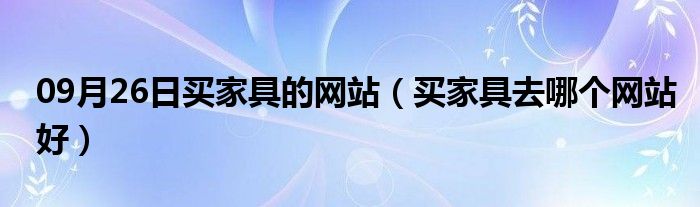 09月26日买家具的网站（买家具去哪个网站好）